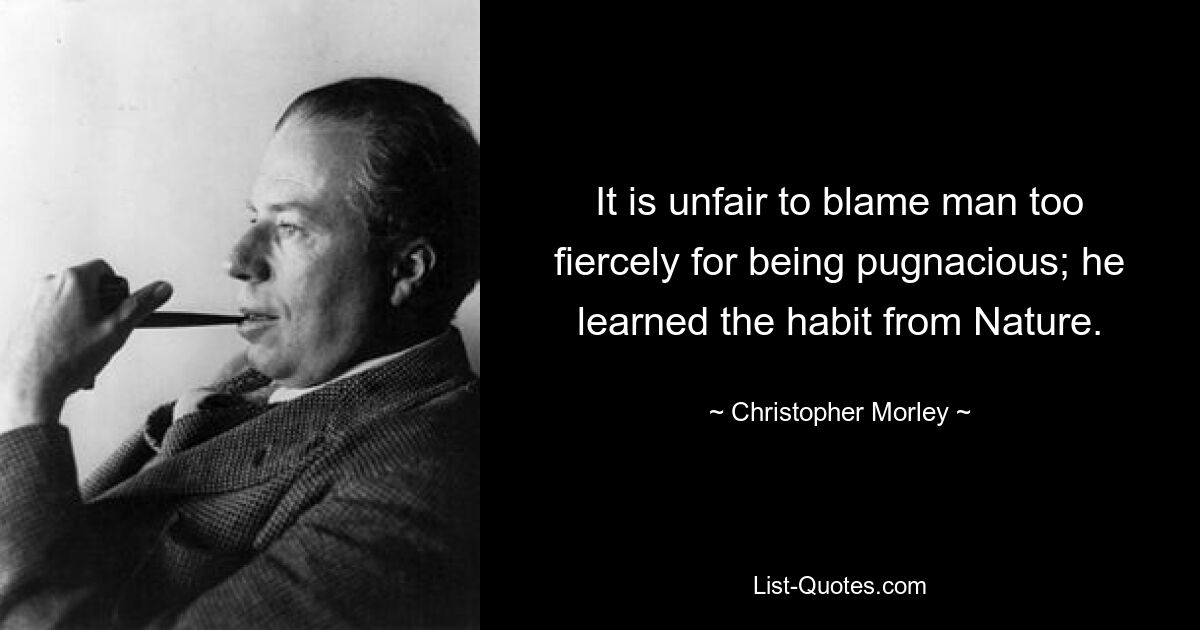 It is unfair to blame man too fiercely for being pugnacious; he learned the habit from Nature.

~ Christopher Morley ~

List-Quotes.com